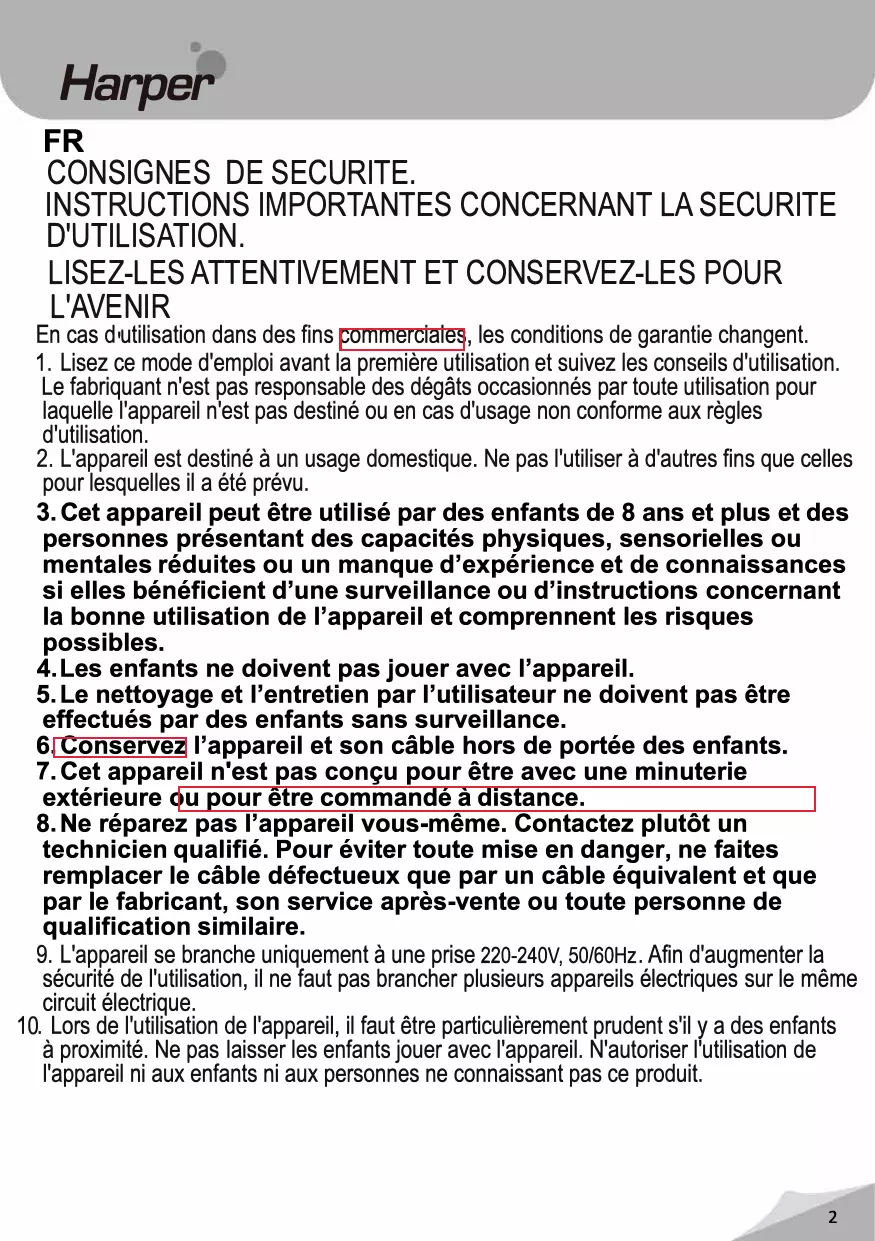 Harper

FR
CONSIGNES DE SECURITE.
INSTRUCTIONS IMPORTANTES CONCERNANT LA SECURITE D'UTILISATION.
LISEZ-LES ATTENTIVEMENT ET CONSERVEZ-LES POUR L'AVENIR

En cas d'utilisation dans des fins commerciales, les conditions de garantie changent.

1. Lisez ce mode d'emploi avant la première utilisation et suivez les conseils d'utilisation. Le fabriquant n'est pas responsable des dégâts occasionnés par toute utilisation pour laquelle l'appareil n'est pas destiné ou en cas d'usage non conforme aux règles d'utilisation.

2. L'appareil est destiné à un usage domestique. Ne pas l'utiliser à d'autres fins que celles pour lesquelles il a été prévu.

3. Cet appareil peut être utilisé par des enfants de 8 ans et plus et des personnes présentant des capacités physiques, sensorielles ou mentales réduites ou un manque d'expérience et de connaissances si elles bénéficient d'une surveillance ou d'instructions concernant la bonne utilisation de l'appareil et comprennent les risques possibles.

4. Les enfants ne doivent pas jouer avec l'appareil.

5. Le nettoyage et l'entretien par l'utilisateur ne doivent pas être effectués par des enfants sans surveillance.

6. Conservez l'appareil et son câble hors de portée des enfants.

7. Cet appareil n'est pas conçu pour être avec une minuterie extérieure ou pour être commandé à distance.

8. Ne réparez pas l'appareil vous-même. Contactez plutôt un technicien qualifié. Pour éviter toute mise en danger, ne faites remplacer le câble défectueux que par un câble équivalent et que par le fabricant, son service après-vente ou toute personne de qualification similaire.

9. L'appareil se branche uniquement à une prise 220-240V, 50/60Hz. Afin d'augmenter la sécurité de l'utilisation, il ne faut pas brancher plusieurs appareils électriques sur le même circuit électrique.

10. Lors de l'utilisation de l'appareil, il faut être particulièrement prudent s'il y a des enfants à proximité. Ne pas laisser les enfants jouer avec l'appareil. N'autoriser l'utilisation de l'appareil ni aux enfants ni aux personnes ne connaissant pas ce produit.

2